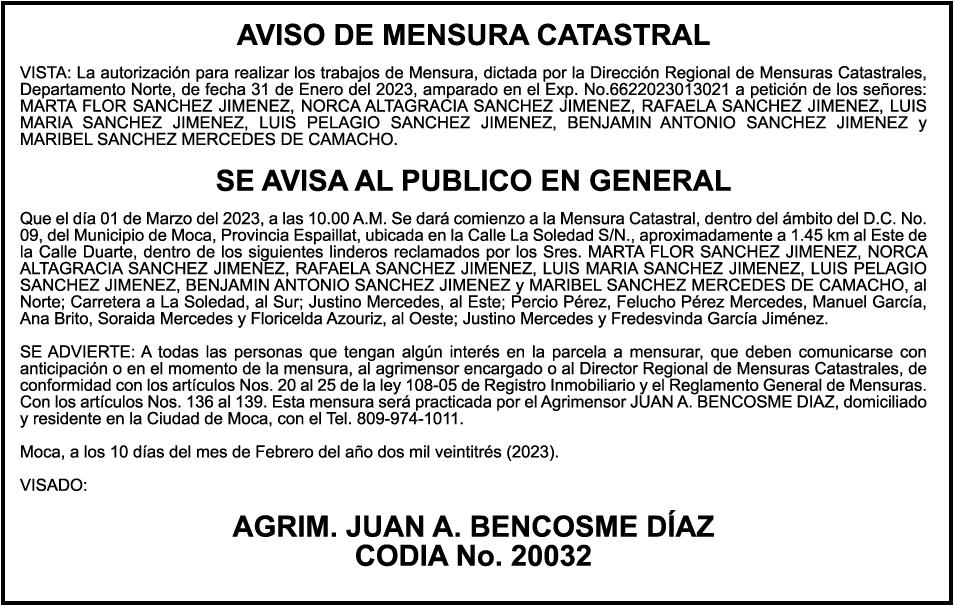 AVISO DE MENSURA CATASTRAL

VISTA: La autorización para realizar los trabajos de Mensura, dictada por la Dirección Regional de Mensuras Catastrales, Departamento Norte, de fecha 31 de Enero del 2023, amparado en el Exp. No.6622023013021 a petición de los señores: MARTA FLOR SANCHEZ JIMENEZ, NORCA ALTAGRACIA SANCHEZ JIMENEZ, RAFAELA SANCHEZ JIMENEZ, LUIS MARIA SANCHEZ JIMENEZ, LUIS PELAGIO SANCHEZ JIMENEZ, BENJAMIN ANTONIO SANCHEZ JIMENEZ y MARIBEL SANCHEZ MERCEDES DE CAMACHO.

SE AVISA AL PUBLICO EN GENERAL

Que el día 01 de Marzo del 2023, a las 10.00 A.M. Se dará comienzo a la Mensura Catastral, dentro del ámbito del D.C. No. 09, del Municipio de Moca, Provincia Espaillat, ubicada en la Calle La Soledad S/N., aproximadamente a 1.45 km al Este de la Calle Duarte, dentro de los siguientes linderos reclamados por los Sres. MARTA FLOR SANCHEZ JIMENEZ, NORCA ALTAGRACIA SANCHEZ JIMENEZ, RAFAELA SANCHEZ JIMENEZ, LUIS MARIA SANCHEZ JIMENEZ, LUIS PELAGIO SANCHEZ JIMENEZ, BENJAMIN ANTONIO SANCHEZ JIMENEZ y MARIBEL SANCHEZ MERCEDES DE CAMACHO, al Norte; Carretera a La Soledad, al Sur; Justino Mercedes, al Este; Percio Pérez, Felucho Pérez Mercedes, Manuel García, Ana Brito, Soraida Mercedes y Floricelda Azouriz, al Oeste; Justino Mercedes y Fredesvinda García Jiménez.

SE ADVIERTE: A todas las personas que tengan algún interés en la parcela a mensurar, que deben comunicarse con anticipación o en el momento de la mensura, al agrimensor encargado o al Director Regional de Mensuras Catastrales, de conformidad con los artículos Nos. 20 al 25 de la ley 108-05 de Registro Inmobiliario y el Reglamento General de Mensuras. Con los artículos Nos. 136 al 139. Esta mensura será practicada por el Agrimensor JUAN A. BENCOSME DIAZ, domiciliado y residente en la Ciudad de Moca, con el Tel. 809-974-1011.

Moca, a los 10 días del mes de Febrero del año dos mil veintitrés (2023).

VISADO:

AGRIM. JUAN A. BENCOSME DÍAZ
CODIA No. 20032